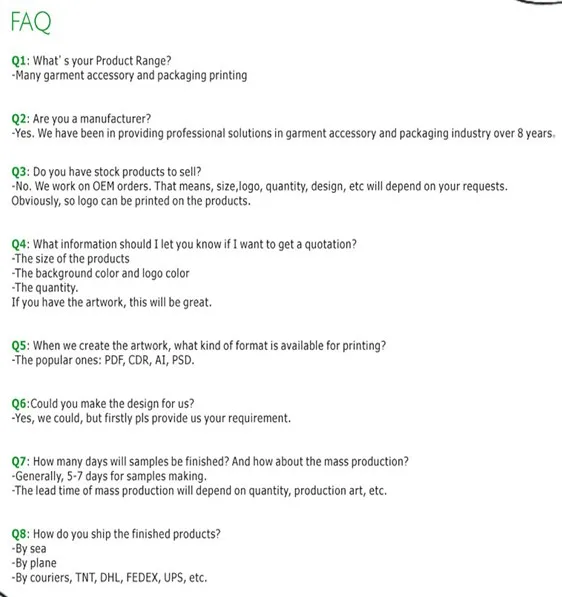 FAQ

Q1: What' s your Product Range?
-Many garment accessory and packaging printing

Q2: Are you a manufacturer?
-Yes. We have been in providing professional solutions in garment accessory and packaging industry over 8 years.

Q3: Do you have stock products to sell?
-No. We work on OEM orders. That means, size,logo, quantity, design, etc will depend on your requests. Obviously, so logo can be printed on the products.

Q4: What information should I let you know if I want to get a quotation?
-The size of the products
-The background color and logo color
-The quantity.
If you have the artwork, this will be great.

Q5: When we create the artwork, what kind of format is available for printing?
-The popular ones: PDF, CDR, AI, PSD.

Q6:Could you make the design for us?
-Yes, we could, but firstly pls provide us your requirement.

Q7: How many days will samples be finished? And how about the mass production?
-Generally, 5-7 days for samples making.
-The lead time of mass production will depend on quantity, production art, etc.

Q8: How do you ship the finished products?
-By sea
-By plane
-By couriers, TNT, DHL, FEDEX, UPS, etc.